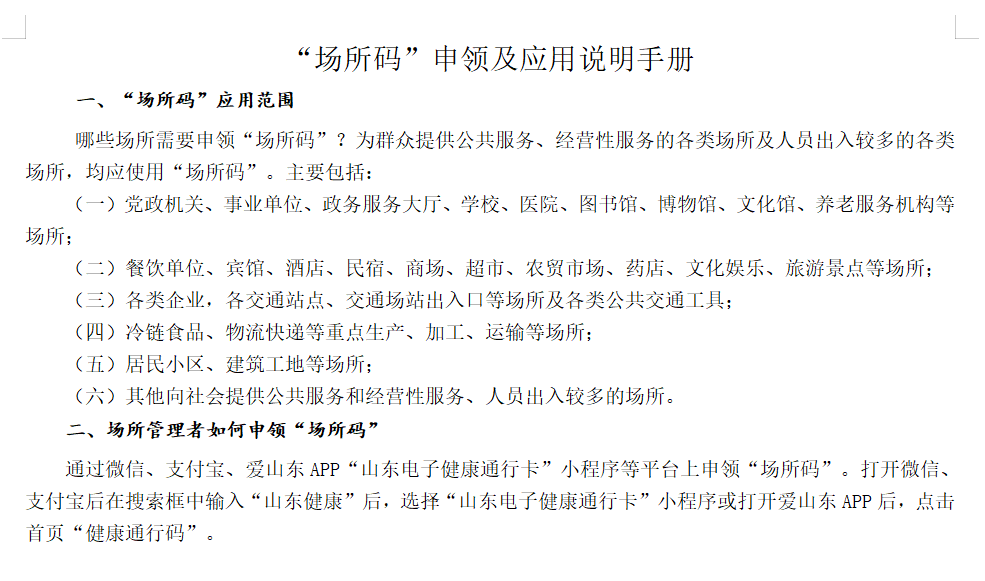 “场所码”申领及应用说明手册

一、“场所码”应用范围

哪些场所需要申领“场所码”？为群众提供公共服务、经营性服务的各类场所及人员出入较多的各类场所，均应使用“场所码”。主要包括：

（一）党政机关、事业单位、政务服务大厅、学校、医院、图书馆、博物馆、文化馆、养老服务机构等场所；

（二）餐饮单位、宾馆、酒店、民宿、商场、超市、农贸市场、药店、文化娱乐、旅游景点等场所；

（三）各类企业，各交通站点、交通场站出入口等场所及各类公共交通工具；

（四）冷链食品、物流快递等重点生产、加工、运输等场所；

（五）居民小区、建筑工地等场所；

（六）其他向社会提供公共服务和经营性服务、人员出入较多的场所。

二、场所管理者如何申领“场所码”

通过微信、支付宝、爱山东 APP“山东电子健康通行卡”小程序等平台上申领“场所码”。打开微信、支付宝后在搜索框中输入“山东健康”后，选择“山东电子健康通行卡”小程序或打开爱山东 APP 后，点击首页“健康通行码”。